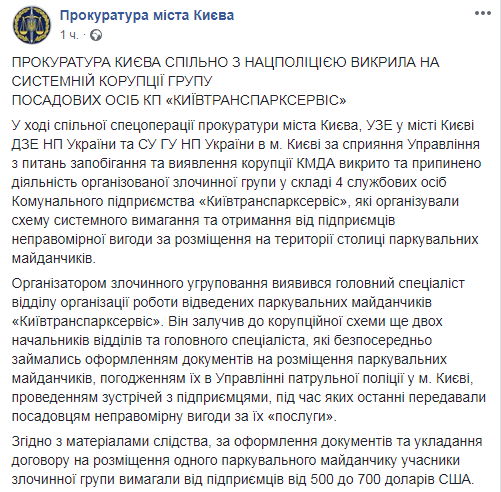 Прокуратура міста Києва
1 ч. ·

ПРОКУРАТУРА КИЄВА СПІЛЬНО З НАЦПОЛІЦІЄЮ ВИКРИЛА НА СИСТЕМНІЙ КОРУПЦІЇ ГРУПУ
ПОСАДОВИХ ОСІБ КП «КИЇВТРАНСПАРКСЕРВІС»

У ході спільної спецоперації прокуратури міста Києва, УЗЕ у місті Києві ДЗЕ НП України та СУ ГУ НП України в м. Києві за сприяння Управління з питань запобігання та виявлення корупції КМДА викрито та припинено діяльність організованої злочинної групи у складі 4 службових осіб Комунального підприємства «Київтранспарксервіс», які організували схему системного вимагання та отримання від підприємців неправомірної вигоди за розміщення на території столиці паркувальних майданчиків.

Організатором злочинного угруповання виявився головний спеціаліст відділу організації роботи відведених паркувальних майданчиків «Київтранспарксервіс». Він залучив до корупційної схеми ще двох начальників відділів та головного спеціаліста, які безпосередньо займались оформленням документів на розміщення паркувальних майданчиків, погодженням їх в Управлінні патрульної поліції у м. Києві, проведенням зустрічей з підприємцями, під час яких останні передавали посадовцям неправомірну вигоди за їх «послуги».

Згідно з матеріалами слідства, за оформлення документів та укладання договору на розміщення одного паркувального майданчику учасники злочинної групи вимагали від підприємців від 500 до 700 доларів США.